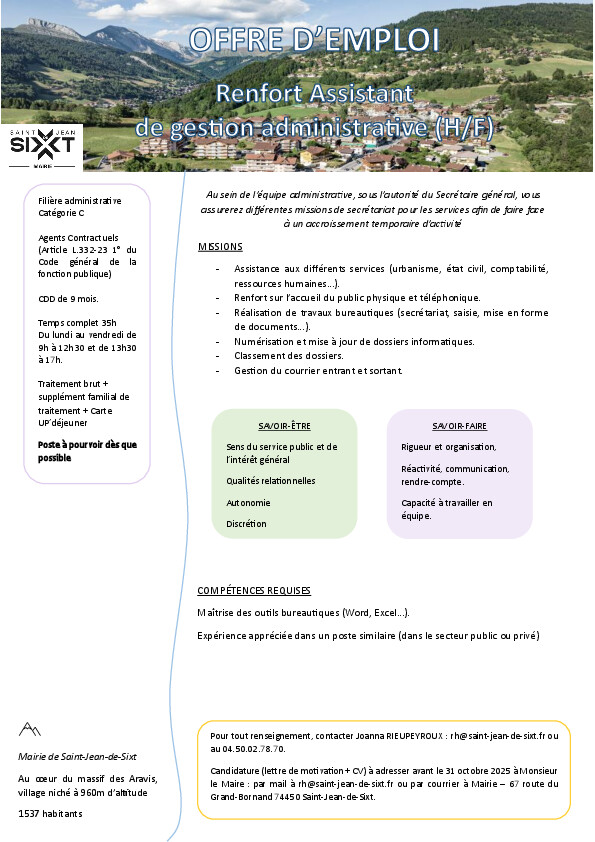 OFFRE D'EMPLOI

Renfort Assistant de gestion administrative (H/F)

SAINT JEAN SIXT MAIRIE

Filière administrative
Catégorie C

Agents Contractuels (Article L.332-23 1° du Code général de la fonction publique)

CDD de 9 mois.

Temps complet 35h
Du lundi au vendredi de 9h à 12h30 et de 13h30 à 17h.

Traitement brut + supplément familial de traitement + Carte UP'déjeuner

Poste à pourvoir dès que possible

Au sein de l'équipe administrative, sous l'autorité du Secrétaire général, vous assurerez différentes missions de secrétariat pour les services afin de faire face à un accroissement temporaire d'activité

MISSIONS

- Assistance aux différents services (urbanisme, état civil, comptabilité, ressources humaines…).
- Renfort sur l'accueil du public physique et téléphonique.
- Réalisation de travaux bureautiques (secrétariat, saisie, mise en forme de documents…).
- Numérisation et mise à jour de dossiers informatiques.
- Classement des dossiers.
- Gestion du courrier entrant et sortant.

SAVOIR-ÊTRE

Sens du service public et de l'intérêt général

Qualités relationnelles

Autonomie

Discrétion

SAVOIR-FAIRE

Rigueur et organisation,

Réactivité, communication, rendre-compte.

Capacité à travailler en équipe.

COMPÉTENCES REQUISES

Maîtrise des outils bureautiques (Word, Excel…).

Expérience appréciée dans un poste similaire (dans le secteur public ou privé)

Mairie de Saint-Jean-de-Sixt

Au cœur du massif des Aravis, village niché à 960m d'altitude

1537 habitants

Pour tout renseignement, contacter Joanna RIEUPEYROUX : rh@saint-jean-de-sixt.fr ou au 04.50.02.78.70.

Candidature (lettre de motivation + CV) à adresser avant le 31 octobre 2025 à Monsieur le Maire : par mail à rh@saint-jean-de-sixt.fr ou par courrier à Mairie – 67 route du Grand-Bornand 74450 Saint-Jean-de-Sixt.